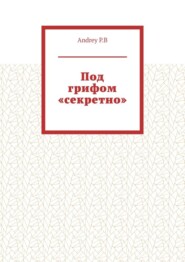 Andrey P.B

Под грифом «секретно»